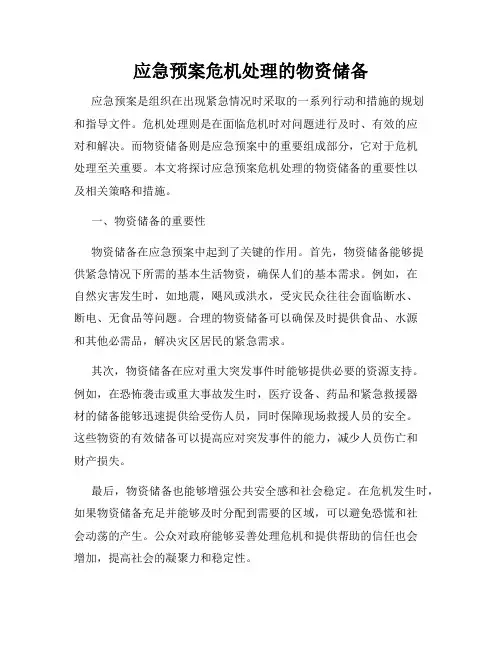 应急预案危机处理的物资储备

应急预案是组织在出现紧急情况时采取的一系列行动和措施的规划和指导文件。危机处理则是在面临危机时对问题进行及时、有效的应对和解决。而物资储备则是应急预案中的重要组成部分，它对于危机处理至关重要。本文将探讨应急预案危机处理的物资储备的重要性以及相关策略和措施。

一、物资储备的重要性

物资储备在应急预案中起到了关键的作用。首先，物资储备能够提供紧急情况下所需的基本生活物资，确保人们的基本需求。例如，在自然灾害发生时，如地震，飓风或洪水，受灾民众往往会面临断水、断电、无食品等问题。合理的物资储备可以确保及时提供食品、水源和其他必需品，解决灾区居民的紧急需求。

其次，物资储备在应对重大突发事件时能够提供必要的资源支持。例如，在恐怖袭击或重大事故发生时，医疗设备、药品和紧急救援器材的储备能够迅速提供给受伤人员，同时保障现场救援人员的安全。这些物资的有效储备可以提高应对突发事件的能力，减少人员伤亡和财产损失。

最后，物资储备也能够增强公共安全感和社会稳定。在危机发生时，如果物资储备充足并能够及时分配到需要的区域，可以避免恐慌和社会动荡的产生。公众对政府能够妥善处理危机和提供帮助的信任也会增加，提高社会的凝聚力和稳定性。